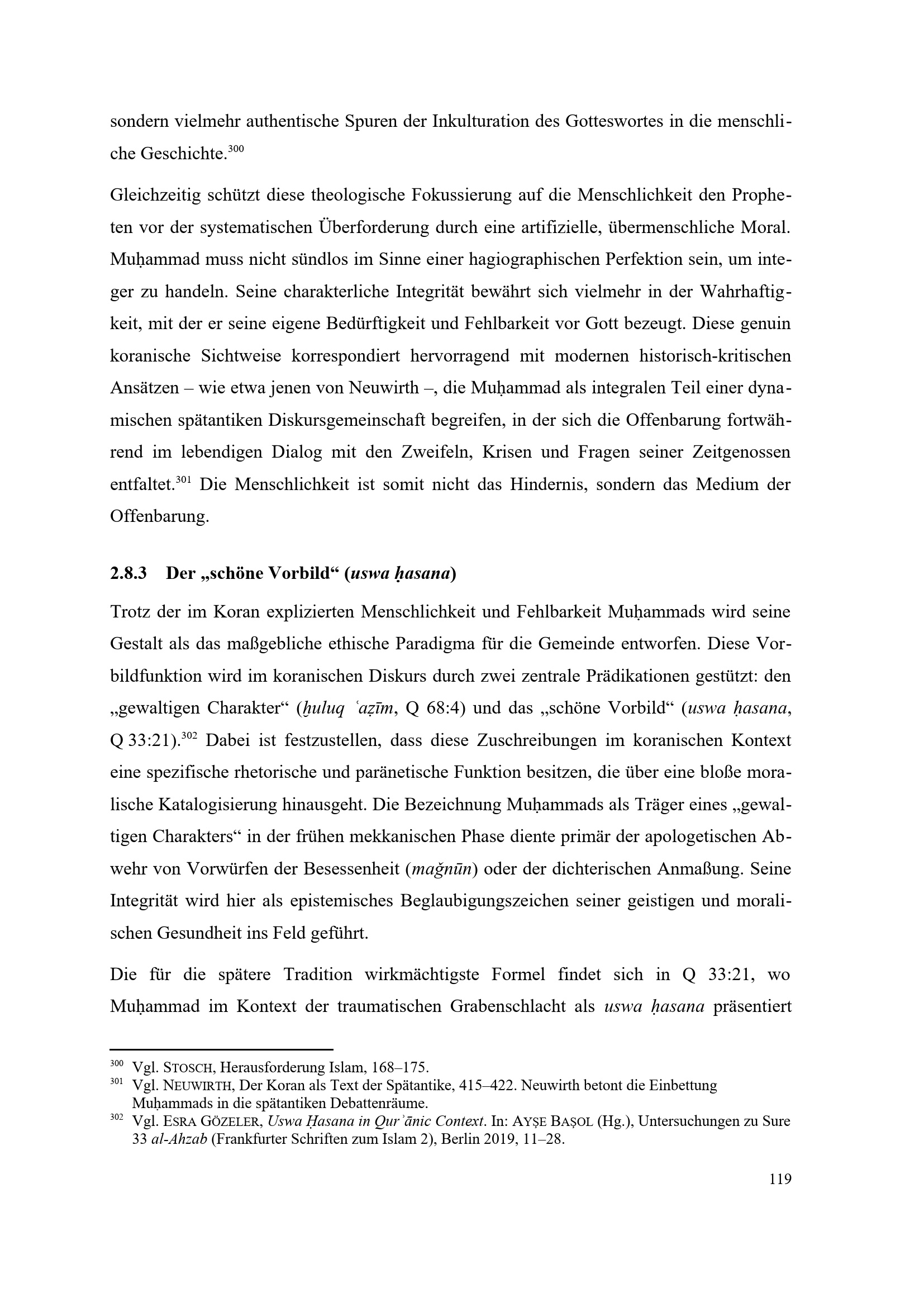 sondern vielmehr authentische Spuren der Inkulturation des Gotteswortes in die menschliche Geschichte.$^{300}$

Gleichzeitig schützt diese theologische Fokussierung auf die Menschlichkeit den Propheten vor der systematischen Überforderung durch eine artifizielle, übermenschliche Moral. Muḥammad muss nicht sündlos im Sinne einer hagiographischen Perfektion sein, um integer zu handeln. Seine charakterliche Integrität bewährt sich vielmehr in der Wahrhaftigkeit, mit der er seine eigene Bedürftigkeit und Fehlbarkeit vor Gott bezeugt. Diese genuin koranische Sichtweise korrespondiert hervorragend mit modernen historisch-kritischen Ansätzen – wie etwa jenen von Neuwirth –, die Muḥammad als integralen Teil einer dynamischen spätantiken Diskursgemeinschaft begreifen, in der sich die Offenbarung fortwährend im lebendigen Dialog mit den Zweifeln, Krisen und Fragen seiner Zeitgenossen entfaltet.$^{301}$ Die Menschlichkeit ist somit nicht das Hindernis, sondern das Medium der Offenbarung.

2.8.3 Der „schöne Vorbild“ (uswa ḥasana)

Trotz der im Koran explizierten Menschlichkeit und Fehlbarkeit Muḥammads wird seine Gestalt als das maßgebliche ethische Paradigma für die Gemeinde entworfen. Diese Vorbildfunktion wird im koranischen Diskurs durch zwei zentrale Prädikationen gestützt: den „gewaltigen Charakter“ (ḫuluq ʿaẓīm, Q 68:4) und das „schöne Vorbild“ (uswa ḥasana, Q 33:21).$^{302}$ Dabei ist festzustellen, dass diese Zuschreibungen im koranischen Kontext eine spezifische rhetorische und paränetische Funktion besitzen, die über eine bloße moralische Katalogisierung hinausgeht. Die Bezeichnung Muḥammads als Träger eines „gewaltigen Charakters“ in der frühen mekkanischen Phase diente primär der apologetischen Abwehr von Vorwürfen der Besessenheit (maǧnūn) oder der dichterischen Anmaßung. Seine Integrität wird hier als epistemisches Beglaubigungszeichen seiner geistigen und moralischen Gesundheit ins Feld geführt.

Die für die spätere Tradition wirkmächtigste Formel findet sich in Q 33:21, wo Muḥammad im Kontext der traumatischen Grabenschlacht als uswa ḥasana präsentiert

$^{300}$ Vgl. STOSCH, Herausforderung Islam, 168–175.
$^{301}$ Vgl. NEUWIRTH, Der Koran als Text der Spätantike, 415–422. Neuwirth betont die Einbettung Muḥammads in die spätantiken Debattenräume.
$^{302}$ Vgl. ESRA GÖZELER, Uswa Ḥasana in Qurʾānic Context. In: AYŞE BAŞOL (Hg.), Untersuchungen zu Sure 33 al-Ahzab (Frankfurter Schriften zum Islam 2), Berlin 2019, 11–28.

119